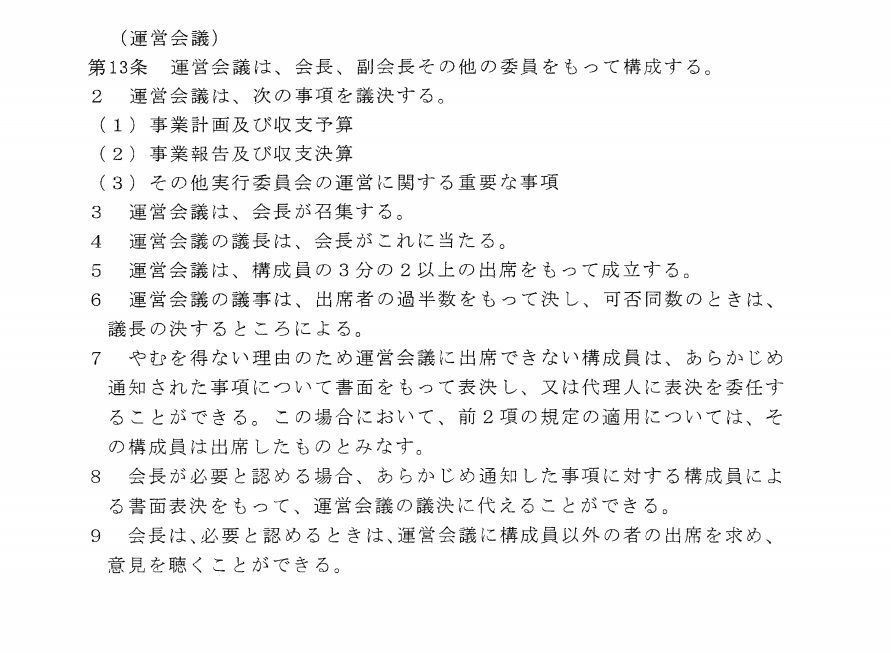 （運営会議）
第13条　運営会議は、会長、副会長その他の委員をもって構成する。
２　運営会議は、次の事項を議決する。
（１）事業計画及び収支予算
（２）事業報告及び収支決算
（３）その他実行委員会の運営に関する重要な事項
３　運営会議は、会長が召集する。
４　運営会議の議長は、会長がこれに当たる。
５　運営会議は、構成員の３分の２以上の出席をもって成立する。
６　運営会議の議事は、出席者の過半数をもって決し、可否同数のときは、議長の決するところによる。
７　やむを得ない理由のため運営会議に出席できない構成員は、あらかじめ通知された事項について書面をもって表決し、又は代理人に表決を委任することができる。この場合において、前２項の規定の適用については、その構成員は出席したものとみなす。
８　会長が必要と認める場合、あらかじめ通知した事項に対する構成員による書面表決をもって、運営会議の議決に代えることができる。
９　会長は、必要と認めるときは、運営会議に構成員以外の者の出席を求め、意見を聴くことができる。